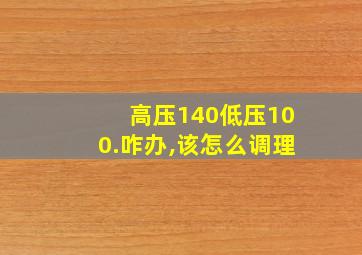 高压140低压100.咋办,该怎么调理